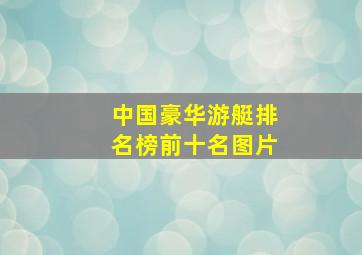 中国豪华游艇排名榜前十名图片